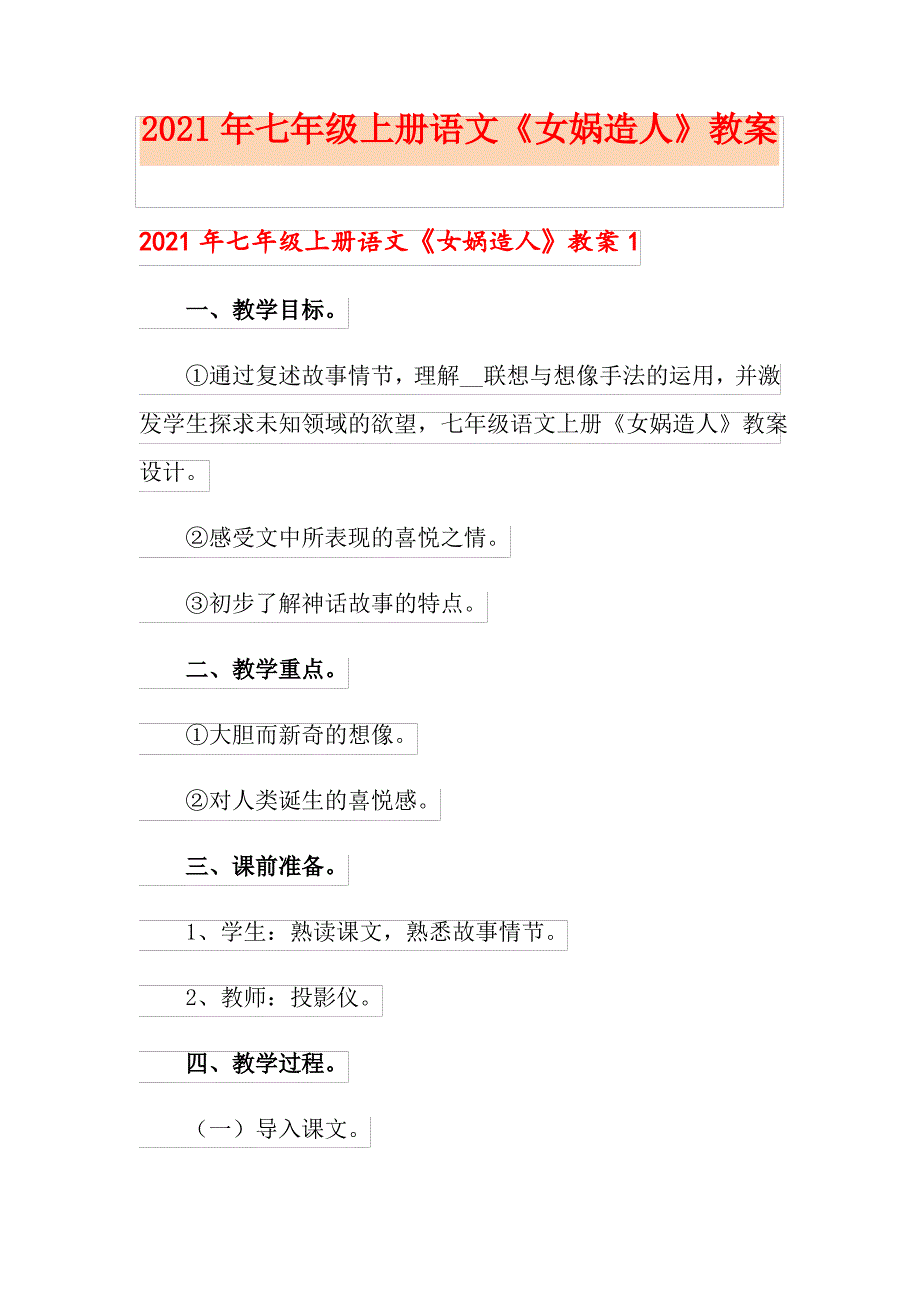 2021年七年级上册语文《女娲造人》教案

2021年七年级上册语文《女娲造人》教案1

一、教学目标。

①通过复述故事情节，理解__联想与想像手法的运用，并激发学生探求未知领域的欲望，七年级语文上册《女娲造人》教案设计。

②感受文中所表现的喜悦之情。

③初步了解神话故事的特点。

二、教学重点。

①大胆而新奇的想像。

②对人类诞生的喜悦感。

三、课前准备。

1、学生：熟读课文，熟悉故事情节。

2、教师：投影仪。

四、教学过程。

（一）导入课文。